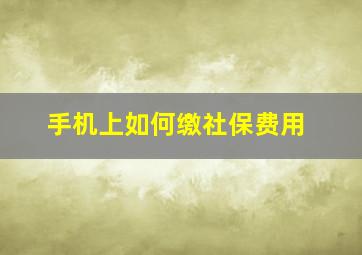 手机上如何缴社保费用